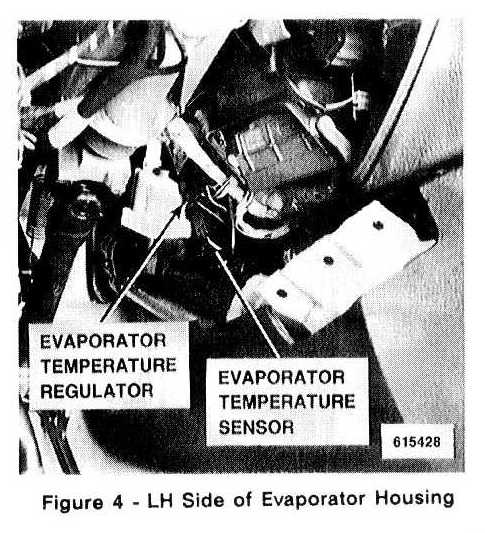 EVAPORATOR
TEMPERATURE
REGULATOR

EVAPORATOR
TEMPERATURE
SENSOR

615428

Figure 4 - LH Side of Evaporator Housing